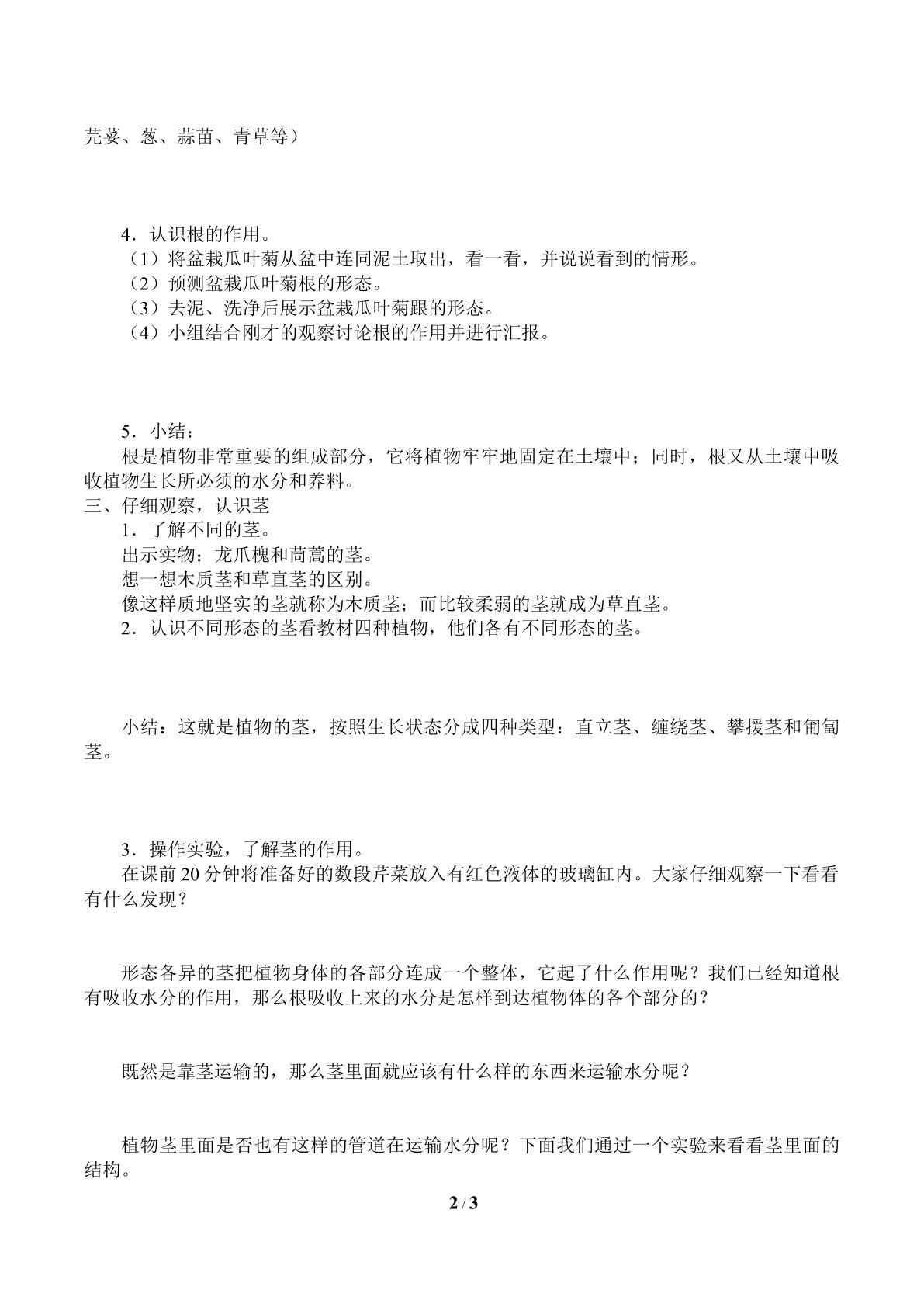 芫荽、葱、蒜苗、青草等）

4．认识根的作用。

（1）将盆栽瓜叶菊从盆中连同泥土取出，看一看，并说说看到的情形。

（2）预测盆栽瓜叶菊根的形态。

（3）去泥、洗净后展示盆栽瓜叶菊跟的形态。

（4）小组结合刚才的观察讨论根的作用并进行汇报。

5．小结：

根是植物非常重要的组成部分，它将植物牢牢地固定在土壤中；同时，根又从土壤中吸收植物生长所必须的水分和养料。

三、仔细观察，认识茎

1．了解不同的茎。

出示实物：龙爪槐和茼蒿的茎。

想一想木质茎和草直茎的区别。

像这样质地坚实的茎就称为木质茎；而比较柔弱的茎就成为草直茎。

2．认识不同形态的茎看教材四种植物，他们各有不同形态的茎。

小结：这就是植物的茎，按照生长状态分成四种类型：直立茎、缠绕茎、攀援茎和匍匐茎。

3．操作实验，了解茎的作用。

在课前20分钟将准备好的数段芹菜放入有红色液体的玻璃缸内。大家仔细观察一下看看有什么发现？

形态各异的茎把植物身体的各部分连成一个整体，它起了什么作用呢？我们已经知道根有吸收水分的作用，那么根吸收上来的水分是怎样到达植物体的各个部分的？

既然是靠茎运输的，那么茎里面就应该有什么样的东西来运输水分呢？

植物茎里面是否也有这样的管道在运输水分呢？下面我们通过一个实验来看看茎里面的结构。

2 / 3